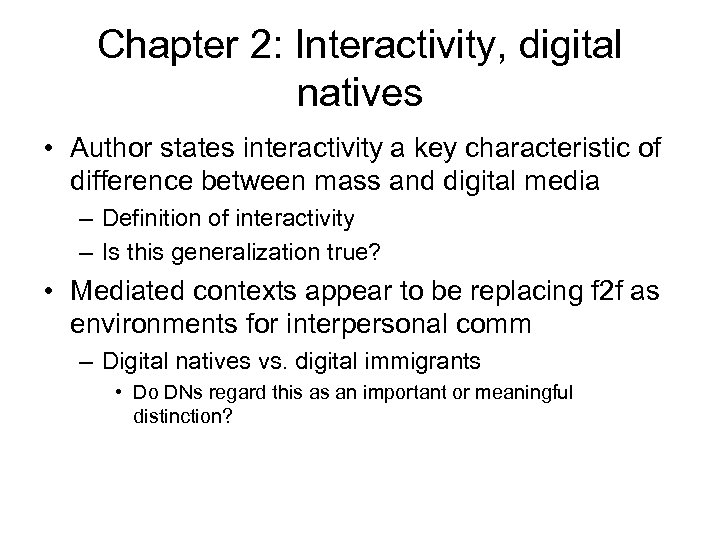 Chapter 2: Interactivity, digital natives

• Author states interactivity a key characteristic of difference between mass and digital media
  – Definition of interactivity
  – Is this generalization true?
• Mediated contexts appear to be replacing f2f as environments for interpersonal comm
  – Digital natives vs. digital immigrants
    • Do DNs regard this as an important or meaningful distinction?